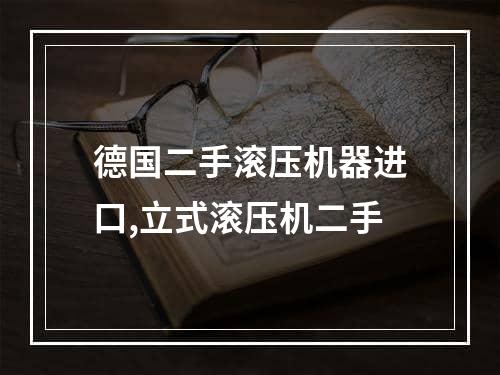 德国二手滚压机器进口,立式滚压机二手